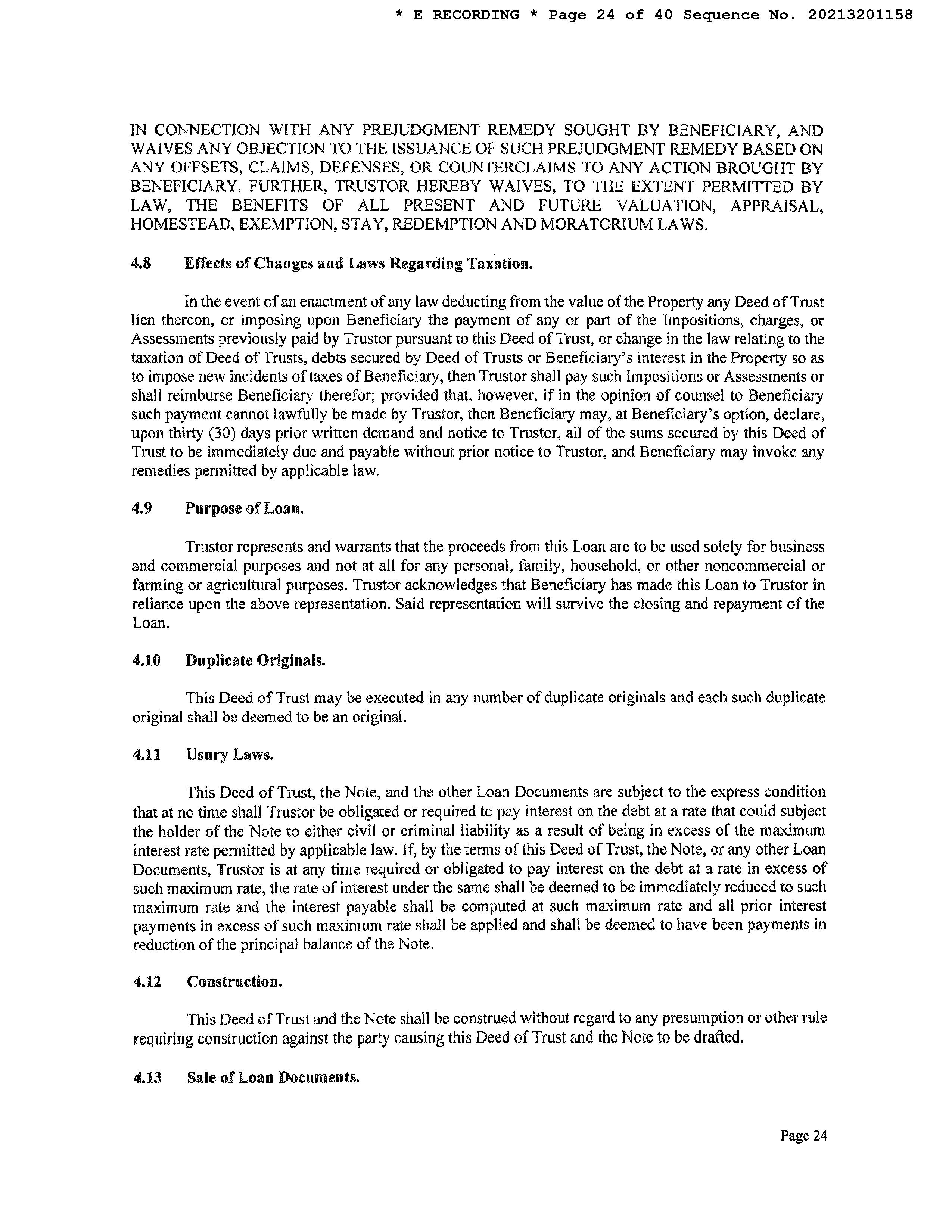 * E RECORDING * Page 24 of 40 Sequence No. 20213201158

IN CONNECTION WITH ANY PREJUDGMENT REMEDY SOUGHT BY BENEFICIARY, AND WAIVES ANY OBJECTION TO THE ISSUANCE OF SUCH PREJUDGMENT REMEDY BASED ON ANY OFFSETS, CLAIMS, DEFENSES, OR COUNTERCLAIMS TO ANY ACTION BROUGHT BY BENEFICIARY. FURTHER, TRUSTOR HEREBY WAIVES, TO THE EXTENT PERMITTED BY LAW, THE BENEFITS OF ALL PRESENT AND FUTURE VALUATION, APPRAISAL, HOMESTEAD, EXEMPTION, STAY, REDEMPTION AND MORATORIUM LAWS.

4.8 Effects of Changes and Laws Regarding Taxation.

In the event of an enactment of any law deducting from the value of the Property any Deed of Trust lien thereon, or imposing upon Beneficiary the payment of any or part of the Impositions, charges, or Assessments previously paid by Trustor pursuant to this Deed of Trust, or change in the law relating to the taxation of Deed of Trusts, debts secured by Deed of Trusts or Beneficiary's interest in the Property so as to impose new incidents of taxes of Beneficiary, then Trustor shall pay such Impositions or Assessments or shall reimburse Beneficiary therefor; provided that, however, if in the opinion of counsel to Beneficiary such payment cannot lawfully be made by Trustor, then Beneficiary may, at Beneficiary's option, declare, upon thirty (30) days prior written demand and notice to Trustor, all of the sums secured by this Deed of Trust to be immediately due and payable without prior notice to Trustor, and Beneficiary may invoke any remedies permitted by applicable law.

4.9 Purpose of Loan.

Trustor represents and warrants that the proceeds from this Loan are to be used solely for business and commercial purposes and not at all for any personal, family, household, or other noncommercial or farming or agricultural purposes. Trustor acknowledges that Beneficiary has made this Loan to Trustor in reliance upon the above representation. Said representation will survive the closing and repayment of the Loan.

4.10 Duplicate Originals.

This Deed of Trust may be executed in any number of duplicate originals and each such duplicate original shall be deemed to be an original.

4.11 Usury Laws.

This Deed of Trust, the Note, and the other Loan Documents are subject to the express condition that at no time shall Trustor be obligated or required to pay interest on the debt at a rate that could subject the holder of the Note to either civil or criminal liability as a result of being in excess of the maximum interest rate permitted by applicable law. If, by the terms of this Deed of Trust, the Note, or any other Loan Documents, Trustor is at any time required or obligated to pay interest on the debt at a rate in excess of such maximum rate, the rate of interest under the same shall be deemed to be immediately reduced to such maximum rate and the interest payable shall be computed at such maximum rate and all prior interest payments in excess of such maximum rate shall be applied and shall be deemed to have been payments in reduction of the principal balance of the Note.

4.12 Construction.

This Deed of Trust and the Note shall be construed without regard to any presumption or other rule requiring construction against the party causing this Deed of Trust and the Note to be drafted.

4.13 Sale of Loan Documents.

Page 24